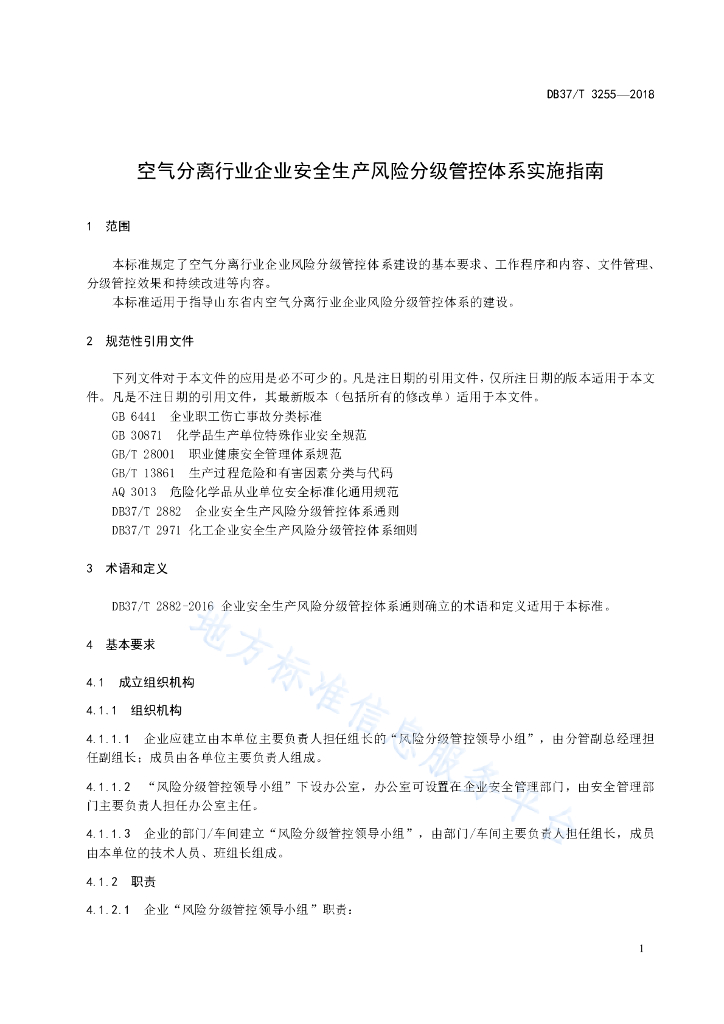 DB37/T 3255—2018

空气分离行业企业安全生产风险分级管控体系实施指南

1 范围

本标准规定了空气分离行业企业风险分级管控体系建设的基本要求、工作程序和内容、文件管理、分级管控效果和持续改进等内容。

本标准适用于指导山东省内空气分离行业企业风险分级管控体系的建设。

2 规范性引用文件

下列文件对于本文件的应用是必不可少的。凡是注日期的引用文件，仅所注日期的版本适用于本文件。凡是不注日期的引用文件，其最新版本（包括所有的修改单）适用于本文件。

GB 6441 企业职工伤亡事故分类标准

GB 30871 化学品生产单位特殊作业安全规范

GB/T 28001 职业健康安全管理体系规范

GB/T 13861 生产过程危险和有害因素分类与代码

AQ 3013 危险化学品从业单位安全标准化通用规范

DB37/T 2882 企业安全生产风险分级管控体系通则

DB37/T 2971 化工企业安全生产风险分级管控体系细则

3 术语和定义

DB37/T 2882-2016 企业安全生产风险分级管控体系通则确立的术语和定义适用于本标准。

4 基本要求

4.1 成立组织机构

4.1.1 组织机构

4.1.1.1 企业应建立由本单位主要负责人担任组长的“风险分级管控领导小组”，由分管副总经理担任副组长；成员由各单位主要负责人组成。

4.1.1.2 “风险分级管控领导小组”下设办公室，办公室可设置在企业安全管理部门，由安全管理部门主要负责人担任办公室主任。

4.1.1.3 企业的部门/车间建立“风险分级管控领导小组”，由部门/车间主要负责人担任组长，成员由本单位的技术人员、班组长组成。

4.1.2 职责

4.1.2.1 企业“风险分级管控领导小组”职责：

地方标准信息服务平台

1